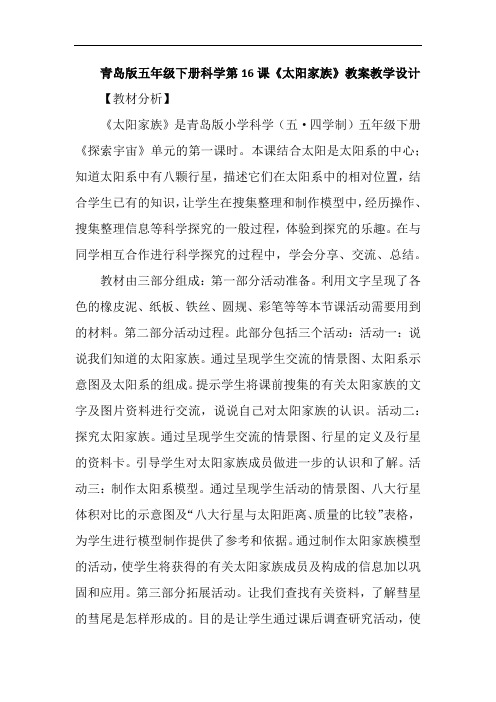 青岛版五年级下册科学第16课《太阳家族》教案教学设计

【教材分析】

《太阳家族》是青岛版小学科学（五·四学制）五年级下册《探索宇宙》单元的第一课时。本课结合太阳是太阳系的中心；知道太阳系中有八颗行星，描述它们在太阳系中的相对位置，结合学生已有的知识，让学生在搜集整理和制作模型中，经历操作、搜集整理信息等科学探究的一般过程，体验到探究的乐趣。在与同学相互合作进行科学探究的过程中，学会分享、交流、总结。

教材由三部分组成：第一部分活动准备。利用文字呈现了各色的橡皮泥、纸板、铁丝、圆规、彩笔等等本节课活动需要用到的材料。第二部分活动过程。此部分包括三个活动：活动一：说说我们知道的太阳家族。通过呈现学生交流的情景图、太阳系示意图及太阳系的组成。提示学生将课前搜集的有关太阳家族的文字及图片资料进行交流，说说自己对太阳家族的认识。活动二：探究太阳家族。通过呈现学生交流的情景图、行星的定义及行星的资料卡。引导学生对太阳家族成员做进一步的认识和了解。活动三：制作太阳系模型。通过呈现学生活动的情景图、八大行星体积对比的示意图及“八大行星与太阳距离、质量的比较”表格，为学生进行模型制作提供了参考和依据。通过制作太阳家族模型的活动，使学生将获得的有关太阳家族成员及构成的信息加以巩固和应用。第三部分拓展活动。让我们查找有关资料，了解彗星的彗尾是怎样形成的。目的是让学生通过课后调查研究活动，使